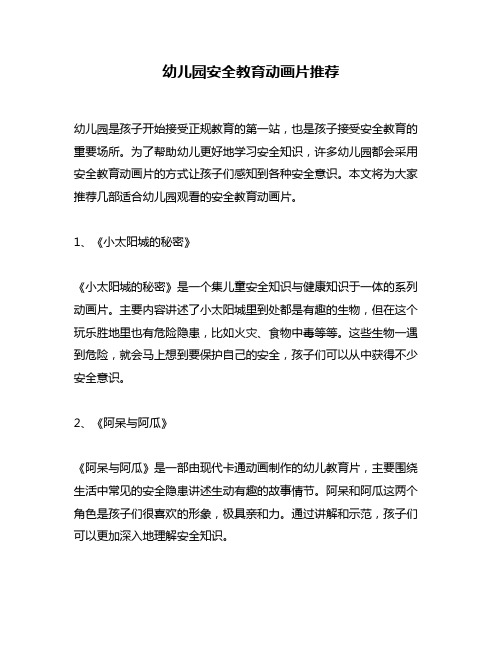 幼儿园安全教育动画片推荐

幼儿园是孩子开始接受正规教育的第一站，也是孩子接受安全教育的重要场所。为了帮助幼儿更好地学习安全知识，许多幼儿园都会采用安全教育动画片的方式让孩子们感知到各种安全意识。本文将为大家推荐几部适合幼儿园观看的安全教育动画片。

1、《小太阳城的秘密》

《小太阳城的秘密》是一个集儿童安全知识与健康知识于一体的系列动画片。主要内容讲述了小太阳城里到处都是有趣的生物，但在这个玩乐胜地里也有危险隐患，比如火灾、食物中毒等等。这些生物一遇到危险，就会马上想到要保护自己的安全，孩子们可以从中获得不少安全意识。

2、《阿呆与阿瓜》

《阿呆与阿瓜》是一部由现代卡通动画制作的幼儿教育片，主要围绕生活中常见的安全隐患讲述生动有趣的故事情节。阿呆和阿瓜这两个角色是孩子们很喜欢的形象，极具亲和力。通过讲解和示范，孩子们可以更加深入地理解安全知识。